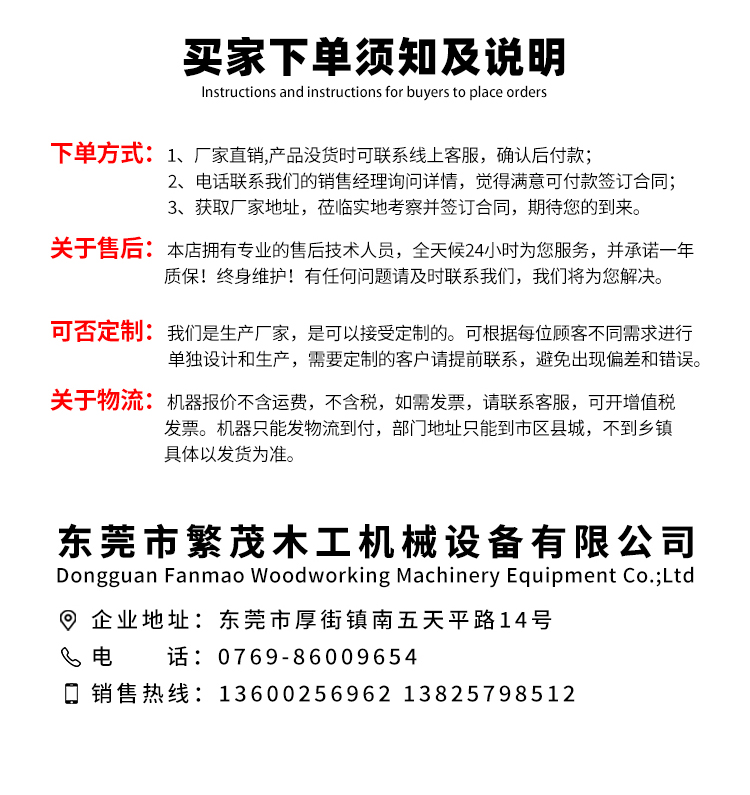 买家下单须知及说明
Instructions and instructions for buyers to place orders

下单方式：1、厂家直销,产品没货时可联系线上客服，确认后付款；
2、电话联系我们的销售经理询问详情，觉得满意可付款签订合同；
3、获取厂家地址，莅临实地考察并签订合同，期待您的到来。

关于售后：本店拥有专业的售后技术人员，全天候24小时为您服务，并承诺一年质保！终身维护！有任何问题请及时联系我们，我们将为您解决。

可否定制：我们是生产厂家，是可以接受定制的。可根据每位顾客不同需求进行单独设计和生产，需要定制的客户请提前联系，避免出现偏差和错误。

关于物流：机器报价不含运费，不含税，如需发票，请联系客服，可开增值税发票。机器只能发物流到付，部门地址只能到市区县城，不到乡镇具体以发货为准。

东莞市繁茂木工机械设备有限公司
Dongguan Fanmao Woodworking Machinery Equipment Co.;Ltd

企业地址：东莞市厚街镇南五天平路14号
电 话：0769-86009654
销售热线：13600256962 13825798512